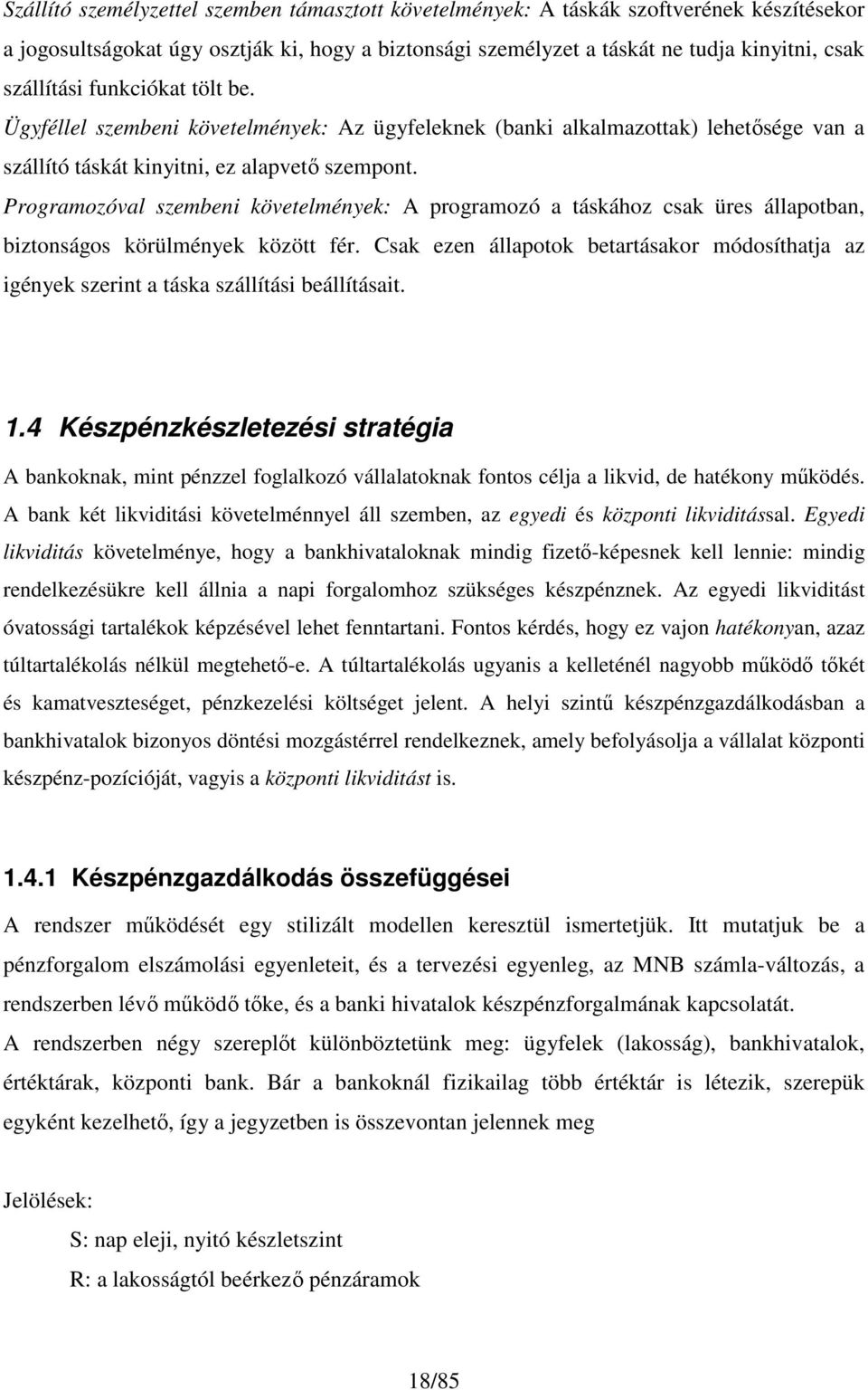 Szállító személyzettel szemben támasztott követelmények: A táskák szoftverének készítésekor a jogosultságokat úgy osztják ki, hogy a biztonsági személyzet a táskát ne tudja kinyitni, csak szállítási funkciókat tölt be.

Ügyféllel szembeni követelmények: Az ügyfeleknek (banki alkalmazottak) lehetősége van a szállító táskát kinyitni, ez alapvető szempont.

Programozóval szembeni követelmények: A programozó a táskához csak üres állapotban, biztonságos körülmények között fér. Csak ezen állapotok betartásakor módosíthatja az igények szerint a táska szállítási beállításait.

1.4 Készpénzkészletezési stratégia

A bankoknak, mint pénzzel foglalkozó vállalatoknak fontos célja a likvid, de hatékony működés. A bank két likviditási követelménnyel áll szemben, az egyedi és központi likviditással. Egyedi likviditás követelménye, hogy a bankhivataloknak mindig fizető-képesnek kell lennie: mindig rendelkezésükre kell állnia a napi forgalomhoz szükséges készpénznek. Az egyedi likviditást óvatossági tartalékok képzésével lehet fenntartani. Fontos kérdés, hogy ez vajon hatékonyan, azaz túltartalékolás nélkül megtehető-e. A túltartalékolás ugyanis a kelleténél nagyobb működő tőkét és kamatveszteséget, pénzkezelési költséget jelent. A helyi szintű készpénzgazdálkodásban a bankhivatalok bizonyos döntési mozgástérrel rendelkeznek, amely befolyásolja a vállalat központi készpénz-pozícióját, vagyis a központi likviditást is.

1.4.1 Készpénzgazdálkodás összefüggései

A rendszer működését egy stilizált modellen keresztül ismertetjük. Itt mutatjuk be a pénzforgalom elszámolási egyenleteit, és a tervezési egyenleg, az MNB számla-változás, a rendszerben lévő működő tőke, és a banki hivatalok készpénzforgalmának kapcsolatát.

A rendszerben négy szereplőt különböztetünk meg: ügyfelek (lakosság), bankhivatalok, értéktárak, központi bank. Bár a bankoknál fizikailag több értéktár is létezik, szerepük egyként kezelhető, így a jegyzetben is összevontan jelennek meg

Jelölések:

S: nap eleji, nyitó készletszint

R: a lakosságtól beérkező pénzáramok

18/85